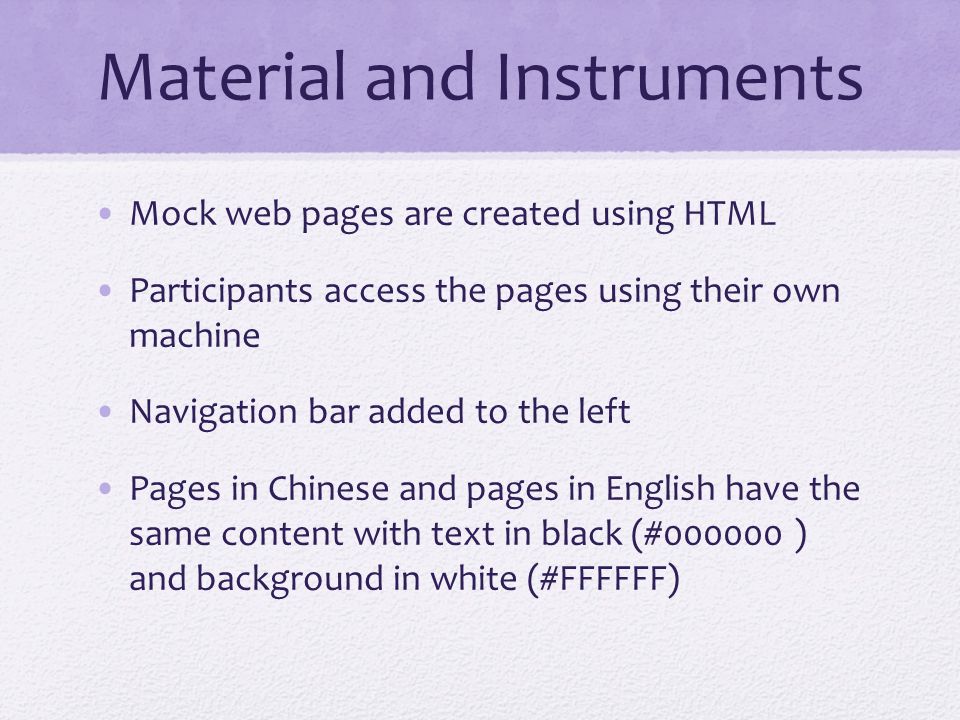 Material and Instruments

• Mock web pages are created using HTML

• Participants access the pages using their own machine

• Navigation bar added to the left

• Pages in Chinese and pages in English have the same content with text in black (#000000 ) and background in white (#FFFFFF)